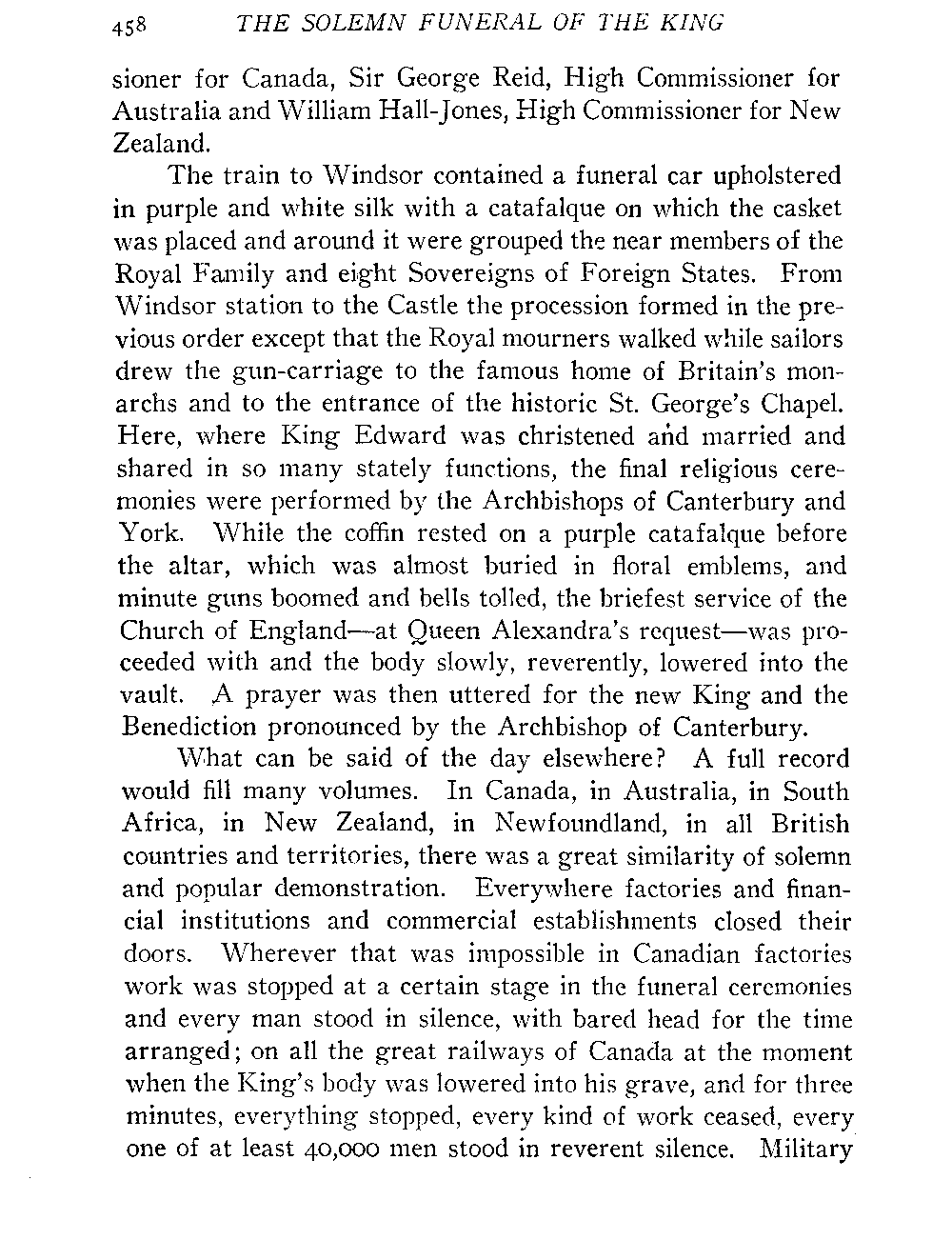 458 THE SOLEMN FUNERAL OF THE KING

sioner for Canada, Sir George Reid, High Commissioner for Australia and William Hall-Jones, High Commissioner for New Zealand.

The train to Windsor contained a funeral car upholstered in purple and white silk with a catafalque on which the casket was placed and around it were grouped the near members of the Royal Family and eight Sovereigns of Foreign States. From Windsor station to the Castle the procession formed in the previous order except that the Royal mourners walked while sailors drew the gun-carriage to the famous home of Britain's monarchs and to the entrance of the historic St. George's Chapel. Here, where King Edward was christened and married and shared in so many stately functions, the final religious ceremonies were performed by the Archbishops of Canterbury and York. While the coffin rested on a purple catafalque before the altar, which was almost buried in floral emblems, and minute guns boomed and bells tolled, the briefest service of the Church of England—at Queen Alexandra's request—was proceeded with and the body slowly, reverently, lowered into the vault. A prayer was then uttered for the new King and the Benediction pronounced by the Archbishop of Canterbury.

What can be said of the day elsewhere? A full record would fill many volumes. In Canada, in Australia, in South Africa, in New Zealand, in Newfoundland, in all British countries and territories, there was a great similarity of solemn and popular demonstration. Everywhere factories and financial institutions and commercial establishments closed their doors. Wherever that was impossible in Canadian factories work was stopped at a certain stage in the funeral ceremonies and every man stood in silence, with bared head for the time arranged; on all the great railways of Canada at the moment when the King's body was lowered into his grave, and for three minutes, everything stopped, every kind of work ceased, every one of at least 40,000 men stood in reverent silence. Military